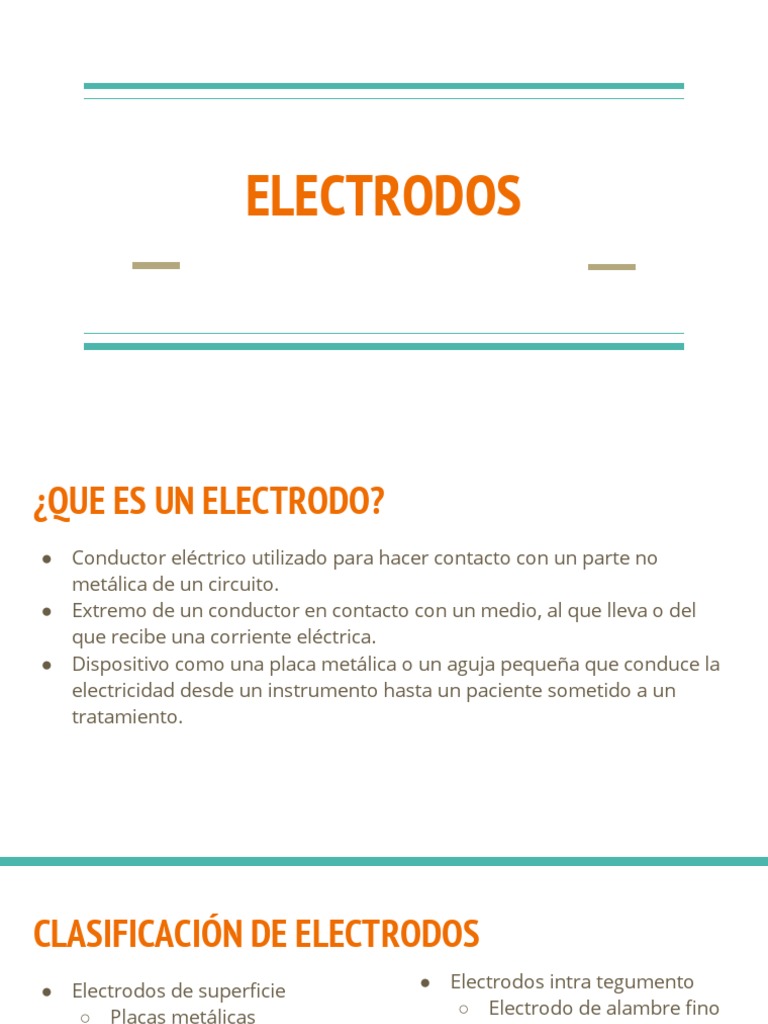 ELECTRODOS

¿QUE ES UN ELECTRODO?

• Conductor eléctrico utilizado para hacer contacto con un parte no metálica de un circuito.
• Extremo de un conductor en contacto con un medio, al que lleva o del que recibe una corriente eléctrica.
• Dispositivo como una placa metálica o un aguja pequeña que conduce la electricidad desde un instrumento hasta un paciente sometido a un tratamiento.

CLASIFICACIÓN DE ELECTRODOS

• Electrodos de superficie
○ Placas metálicas

• Electrodos intra tegumento
○ Electrodo de alambre fino